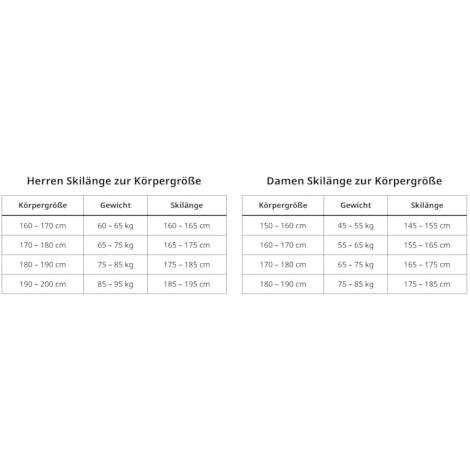 Herren Skilänge zur Körpergröße

| Körpergröße | Gewicht | Skilänge |
|---|---|---|
| 160 – 170 cm | 60 – 65 kg | 160 – 165 cm |
| 170 – 180 cm | 65 – 75 kg | 165 – 175 cm |
| 180 – 190 cm | 75 – 85 kg | 175 – 185 cm |
| 190 – 200 cm | 85 – 95 kg | 185 – 195 cm |

Damen Skilänge zur Körpergröße

| Körpergröße | Gewicht | Skilänge |
|---|---|---|
| 150 – 160 cm | 45 – 55 kg | 145 – 155 cm |
| 160 – 170 cm | 55 – 65 kg | 155 – 165 cm |
| 170 – 180 cm | 65 – 75 kg | 165 – 175 cm |
| 180 – 190 cm | 75 – 85 kg | 175 – 185 cm |